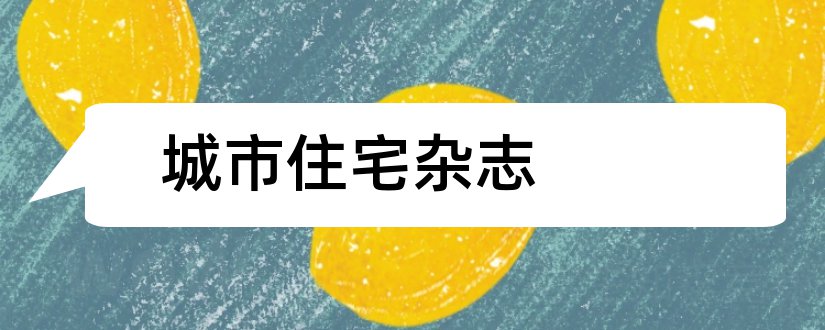 城市住宅杂志